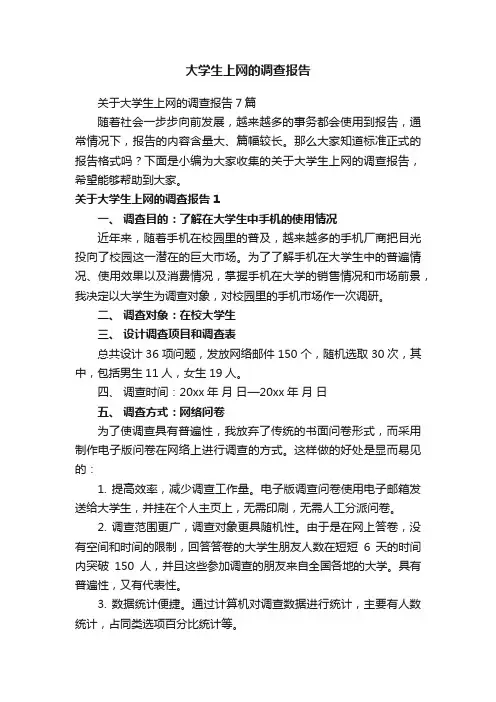 大学生上网的调查报告

关于大学生上网的调查报告 7 篇

随着社会一步步向前发展，越来越多的事务都会使用到报告，通常情况下，报告的内容含量大、篇幅较长。那么大家知道标准正式的报告格式吗？下面是小编为大家收集的关于大学生上网的调查报告，希望能够帮助到大家。

关于大学生上网的调查报告 1

一、 调查目的：了解在大学生中手机的使用情况

近年来，随着手机在校园里的普及，越来越多的手机厂商把目光投向了校园这一潜在的巨大市场。为了了解手机在大学生中的普遍情况、使用效果以及消费情况，掌握手机在大学的销售情况和市场前景，我决定以大学生为调查对象，对校园里的手机市场作一次调研。

二、 调查对象：在校大学生

三、 设计调查项目和调查表

总共设计 36 项问题，发放网络邮件 150 个，随机选取 30 次，其中，包括男生 11 人，女生 19 人。

四、 调查时间：20xx 年 月 日—20xx 年 月 日

五、 调查方式：网络问卷

为了使调查具有普遍性，我放弃了传统的书面问卷形式，而采用制作电子版问卷在网络上进行调查的方式。这样做的好处是显而易见的：

1. 提高效率，减少调查工作量。电子版调查问卷使用电子邮箱发送给大学生，并挂在个人主页上，无需印刷，无需人工分派问卷。

2. 调查范围更广，调查对象更具随机性。由于是在网上答卷，没有空间和时间的限制，回答答卷的大学生朋友人数在短短 6 天的时间内突破 150 人，并且这些参加调查的朋友来自全国各地的大学。具有普遍性，又有代表性。

3. 数据统计便捷。通过计算机对调查数据进行统计，主要有人数统计，占同类选项百分比统计等。